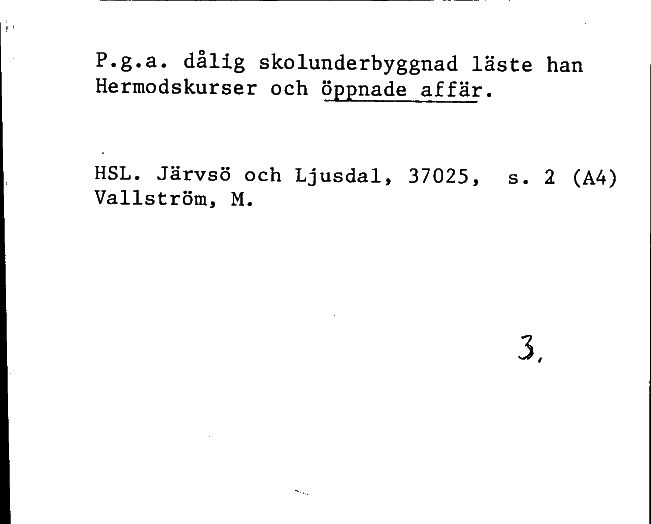 P.g.a. dålig skolunderbyggnad läste han Hermodskurser och öppnade affär.

HSL. Järvsö och Ljusdal, 37025, s. 2 (A4)
Vallström, M.

3.